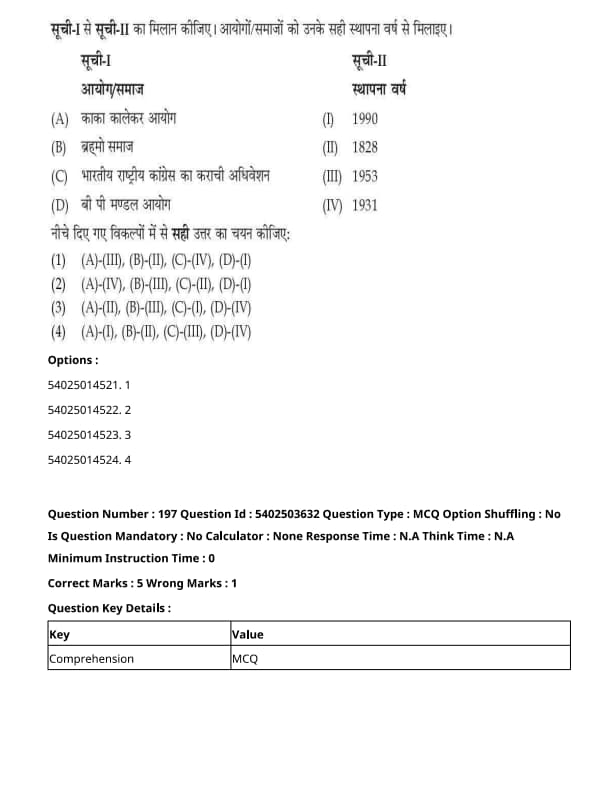 सूची-I से सूची-II का मिलान कीजिए। आयोगों/समाजों को उनके सही स्थापना वर्ष से मिलाइए।

| सूची-I | सूची-II |
|---|---|
| आयोग/समाज | स्थापना वर्ष |
| (A) काका कालेकर आयोग | (I) 1990 |
| (B) ब्रह्मो समाज | (II) 1828 |
| (C) भारतीय राष्ट्रीय कांग्रेस का कराची अधिवेशन | (III) 1953 |
| (D) बी पी मण्डल आयोग | (IV) 1931 |

नीचे दिए गए विकल्पों में से सही उत्तर का चयन कीजिए:

(1) (A)-(III), (B)-(II), (C)-(IV), (D)-(I)
(2) (A)-(IV), (B)-(III), (C)-(II), (D)-(I)
(3) (A)-(II), (B)-(III), (C)-(I), (D)-(IV)
(4) (A)-(I), (B)-(II), (C)-(III), (D)-(IV)

Options :

54025014521. 1

54025014522. 2

54025014523. 3

54025014524. 4

Question Number : 197 Question Id : 5402503632 Question Type : MCQ Option Shuffling : No

Is Question Mandatory : No Calculator : None Response Time : N.A Think Time : N.A

Minimum Instruction Time : 0

Correct Marks : 5 Wrong Marks : 1

Question Key Details :

| Key | Value |
|---|---|
| Comprehension | MCQ |